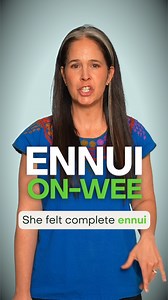 ENNUI
ON-WEE

She felt complete ennui